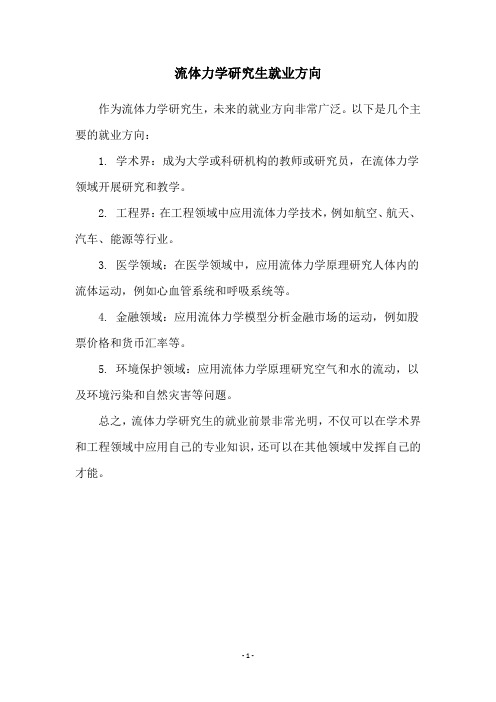 流体力学研究生就业方向

作为流体力学研究生，未来的就业方向非常广泛。以下是几个主要的就业方向：

1. 学术界：成为大学或科研机构的教师或研究员，在流体力学领域开展研究和教学。

2. 工程界：在工程领域中应用流体力学技术，例如航空、航天、汽车、能源等行业。

3. 医学领域：在医学领域中，应用流体力学原理研究人体内的流体运动，例如心血管系统和呼吸系统等。

4. 金融领域：应用流体力学模型分析金融市场的运动，例如股票价格和货币汇率等。

5. 环境保护领域：应用流体力学原理研究空气和水的流动，以及环境污染和自然灾害等问题。

总之，流体力学研究生的就业前景非常光明，不仅可以在学术界和工程领域中应用自己的专业知识，还可以在其他领域中发挥自己的才能。

- 1 -